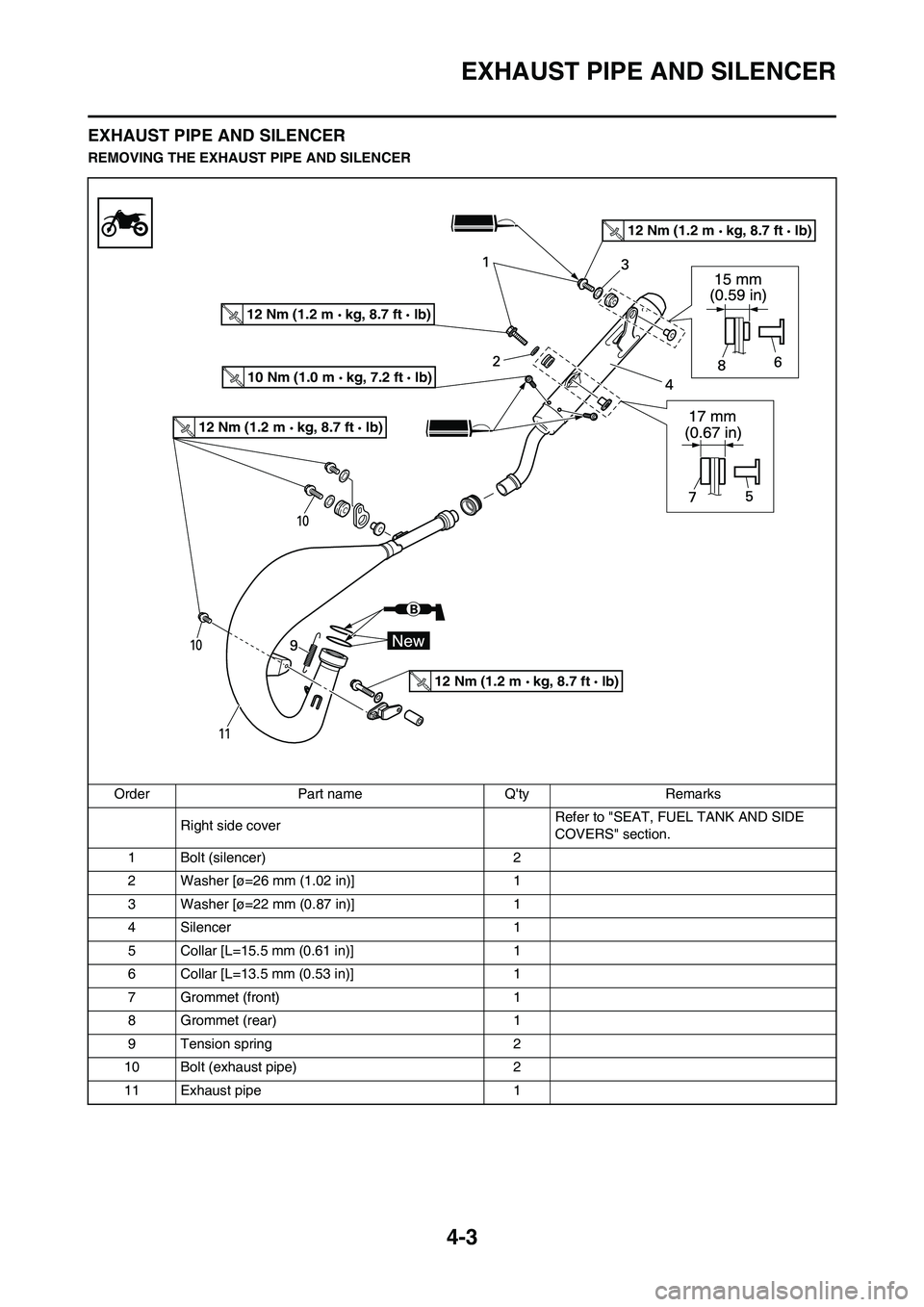 EXHAUST PIPE AND SILENCER

EXHAUST PIPE AND SILENCER

REMOVING THE EXHAUST PIPE AND SILENCER

12 Nm (1.2 m · kg, 8.7 ft · lb)

1

3

15 mm (0.59 in)

12 Nm (1.2 m · kg, 8.7 ft · lb)

2

8

6

10 Nm (1.0 m · kg, 7.2 ft · lb)

4

12 Nm (1.2 m · kg, 8.7 ft · lb)

17 mm (0.67 in)

7

5

10

B

10

9

New

12 Nm (1.2 m · kg, 8.7 ft · lb)

11

| Order | Part name | Q'ty | Remarks |
|---|---|---|---|
| | Right side cover | | Refer to "SEAT, FUEL TANK AND SIDE COVERS" section. |
| 1 | Bolt (silencer) | 2 | |
| 2 | Washer [ø=26 mm (1.02 in)] | 1 | |
| 3 | Washer [ø=22 mm (0.87 in)] | 1 | |
| 4 | Silencer | 1 | |
| 5 | Collar [L=15.5 mm (0.61 in)] | 1 | |
| 6 | Collar [L=13.5 mm (0.53 in)] | 1 | |
| 7 | Grommet (front) | 1 | |
| 8 | Grommet (rear) | 1 | |
| 9 | Tension spring | 2 | |
| 10 | Bolt (exhaust pipe) | 2 | |
| 11 | Exhaust pipe | 1 | |

4-3

carmanualsonline.info